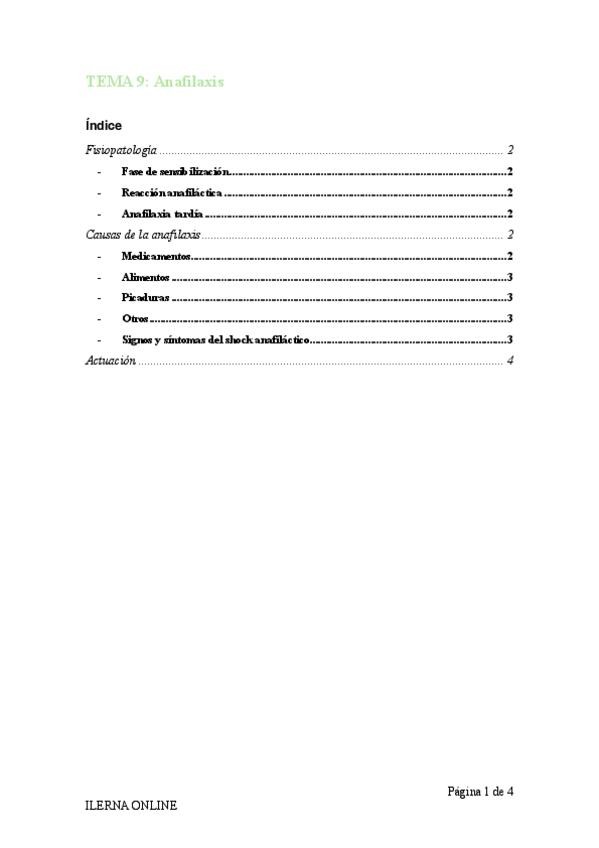 TEMA 9: Anafilaxis

Índice

Fisiopatología 2

- Fase de sensibilización 2

- Reacción anafiláctica 2

- Anafilaxia tardía 2

Causas de la anafilaxis 2

- Medicamentos 2

- Alimentos 3

- Picaduras 3

- Otros 3

- Signos y síntomas del shock anafiláctico 3

Actuación 4

Página 1 de 4

ILERNA ONLINE